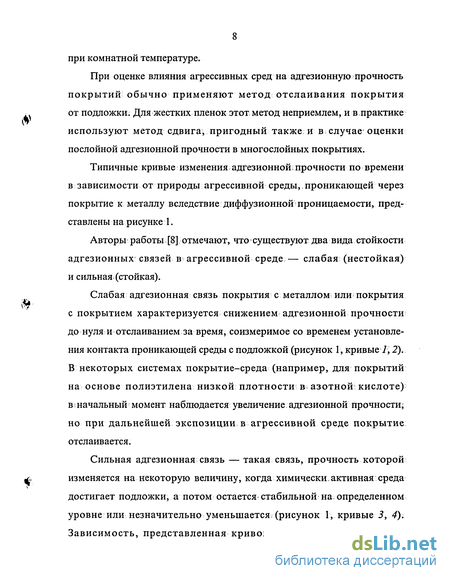 8

при комнатной температуре.

При оценке влияния агрессивных сред на адгезионную прочность покрытий обычно применяют метод отслаивания покрытия от подложки. Для жестких пленок этот метод неприемлем, и в практике используют метод сдвига, пригодный также и в случае оценки послойной адгезионной прочности в многослойных покрытиях.

Типичные кривые изменения адгезионной прочности по времени в зависимости от природы агрессивной среды, проникающей через покрытие к металлу вследствие диффузионной проницаемости, представлены на рисунке 1.

Авторы работы [8] отмечают, что существуют два вида стойкости адгезионных связей в агрессивной среде — слабая (нестойкая) и сильная (стойкая).

Слабая адгезионная связь покрытия с металлом или покрытия с покрытием характеризуется снижением адгезионной прочности до нуля и отслаиванием за время, соизмеримое со временем установления контакта проникающей среды с подложкой (рисунок 1, кривые 1, 2). В некоторых системах покрытие–среда (например, для покрытий на основе полиэтилена низкой плотности в азотной кислоте) в начальный момент наблюдается увеличение адгезионной прочности, но при дальнейшей экспозиции в агрессивной среде покрытие отслаивается.

Сильная адгезионная связь — такая связь, прочность которой изменяется на некоторую величину, когда химически активная среда достигает подложки, а потом остается стабильной на определенном уровне или незначительно уменьшается (рисунок 1, кривые 3, 4). Зависимость, представленная криво

dsLib.net
библиотека диссертаций